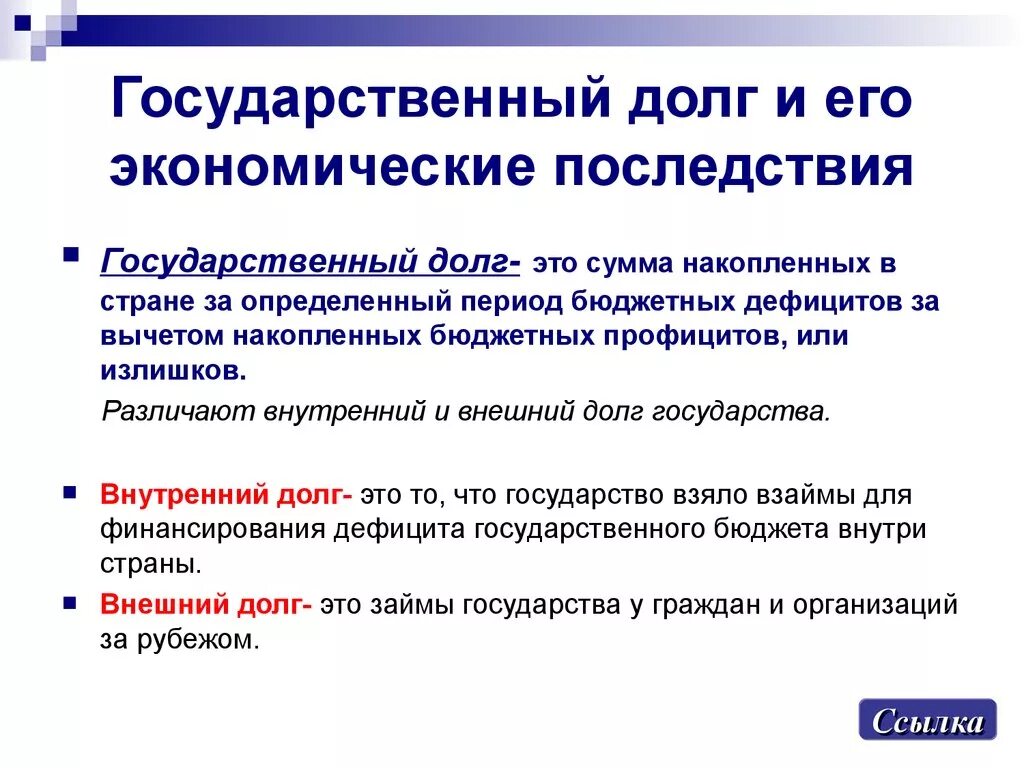 Государственный долг и его экономические последствия

Государственный долг- это сумма накопленных в стране за определенный период бюджетных дефицитов за вычетом накопленных бюджетных профицитов, или излишков.

Различают внутренний и внешний долг государства.

Внутренний долг- это то, что государство взяло взаймы для финансирования дефицита государственного бюджета внутри страны.

Внешний долг- это займы государства у граждан и организаций за рубежом.

Ссылка